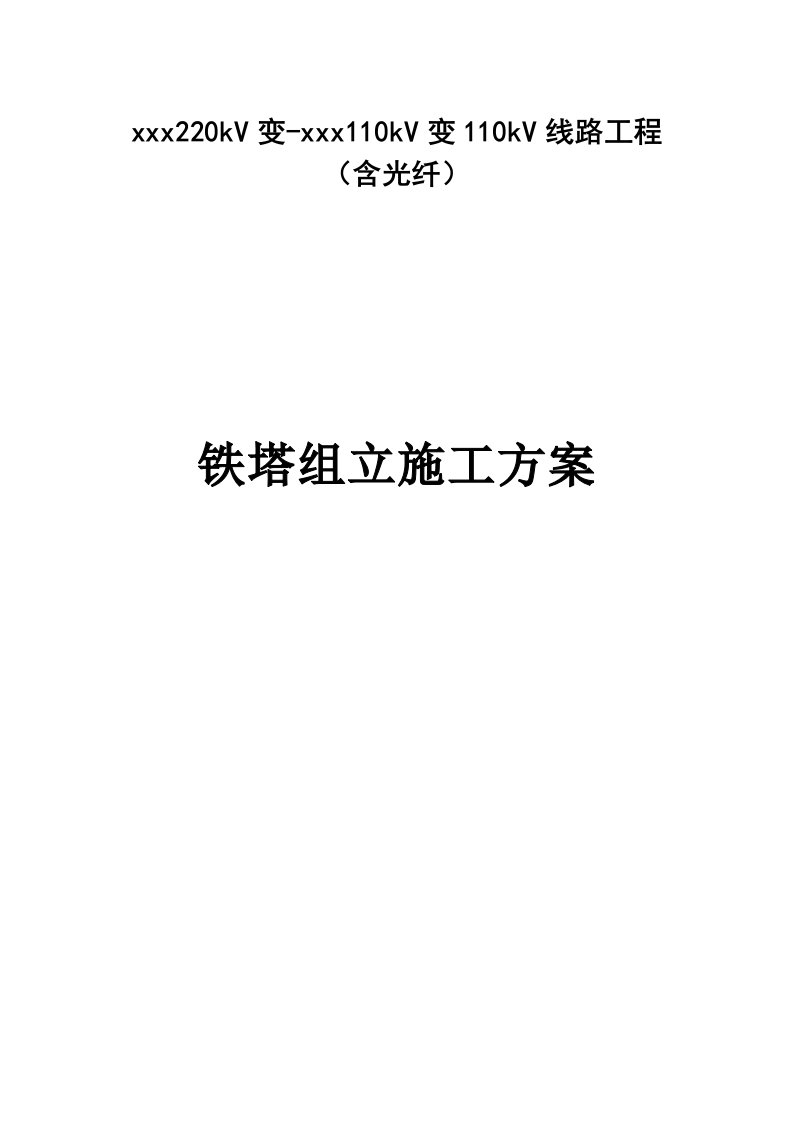 xxx220kV 变-xxx110kV 变 110kV 线路工程
（含光纤）

铁塔组立施工方案